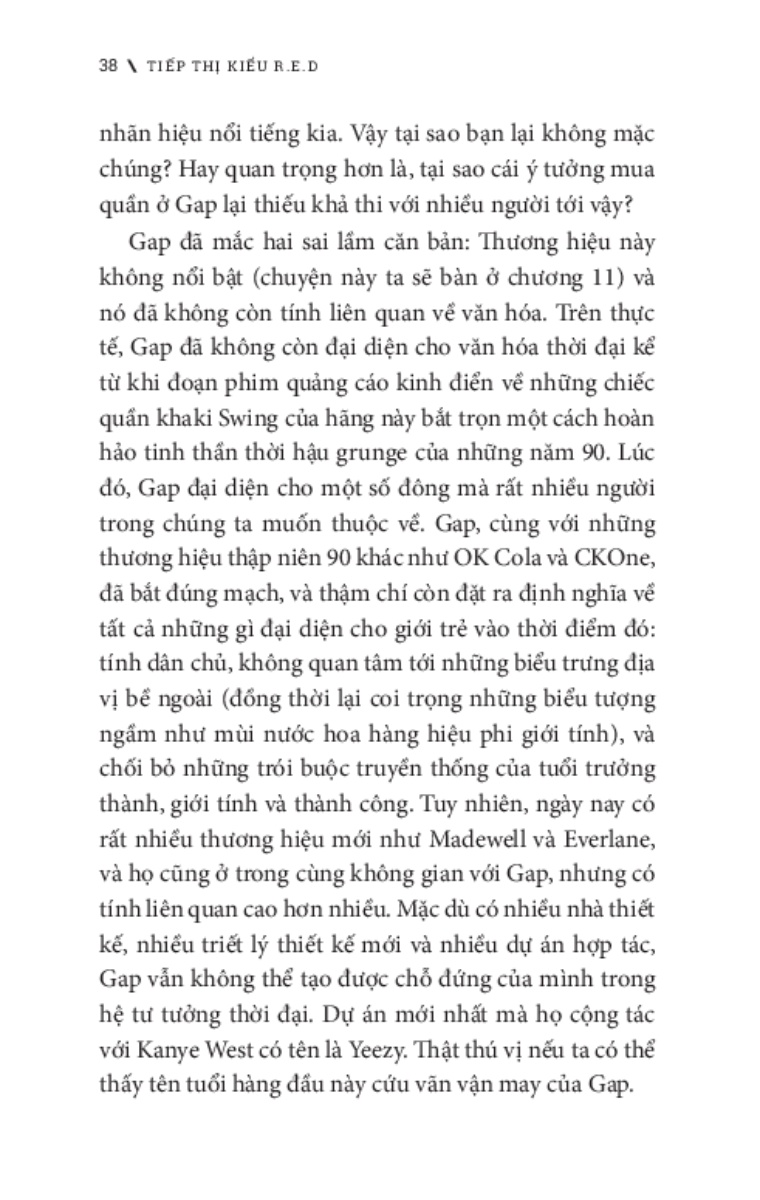 38 \ TIẾP THỊ KIỂU R.E.D

nhãn hiệu nổi tiếng kia. Vậy tại sao bạn lại không mặc chúng? Hay quan trọng hơn là, tại sao cái ý tưởng mua quần ở Gap lại thiếu khả thi với nhiều người tới vậy?

Gap đã mắc hai sai lầm căn bản: Thương hiệu này không nổi bật (chuyện này ta sẽ bàn ở chương 11) và nó đã không còn tính liên quan về văn hóa. Trên thực tế, Gap đã không còn đại diện cho văn hóa thời đại kể từ khi đoạn phim quảng cáo kinh điển về những chiếc quần khaki Swing của hãng này bắt trọn một cách hoàn hảo tinh thần thời hậu grunge của những năm 90. Lúc đó, Gap đại diện cho một số đông mà rất nhiều người trong chúng ta muốn thuộc về. Gap, cùng với những thương hiệu thập niên 90 khác như OK Cola và CKOne, đã bắt đúng mạch, và thậm chí còn đặt ra định nghĩa về tất cả những gì đại diện cho giới trẻ vào thời điểm đó: tính dân chủ, không quan tâm tới những biểu trưng địa vị bề ngoài (đồng thời lại coi trọng những biểu tượng ngầm như mùi nước hoa hàng hiệu phi giới tính), và chối bỏ những trói buộc truyền thống của tuổi trưởng thành, giới tính và thành công. Tuy nhiên, ngày nay có rất nhiều thương hiệu mới như Madewell và Everlane, và họ cũng ở trong cùng không gian với Gap, nhưng có tính liên quan cao hơn nhiều. Mặc dù có nhiều nhà thiết kế, nhiều triết lý thiết kế mới và nhiều dự án hợp tác, Gap vẫn không thể tạo được chỗ đứng của mình trong hệ tư tưởng thời đại. Dự án mới nhất mà họ cộng tác với Kanye West có tên là Yeezy. Thật thú vị nếu ta có thể thấy tên tuổi hàng đầu này cứu vãn vận may của Gap.